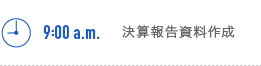 9:00 a.m. 決算報告資料作成